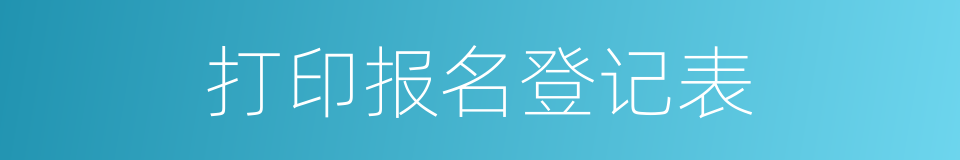 打印报名登记表